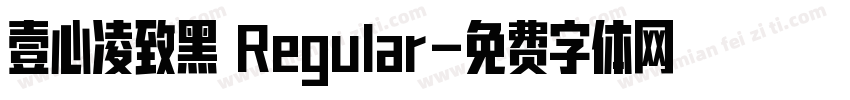 壹心凌致黑 Regular-免费字体网

www.mian fei zi ti.com